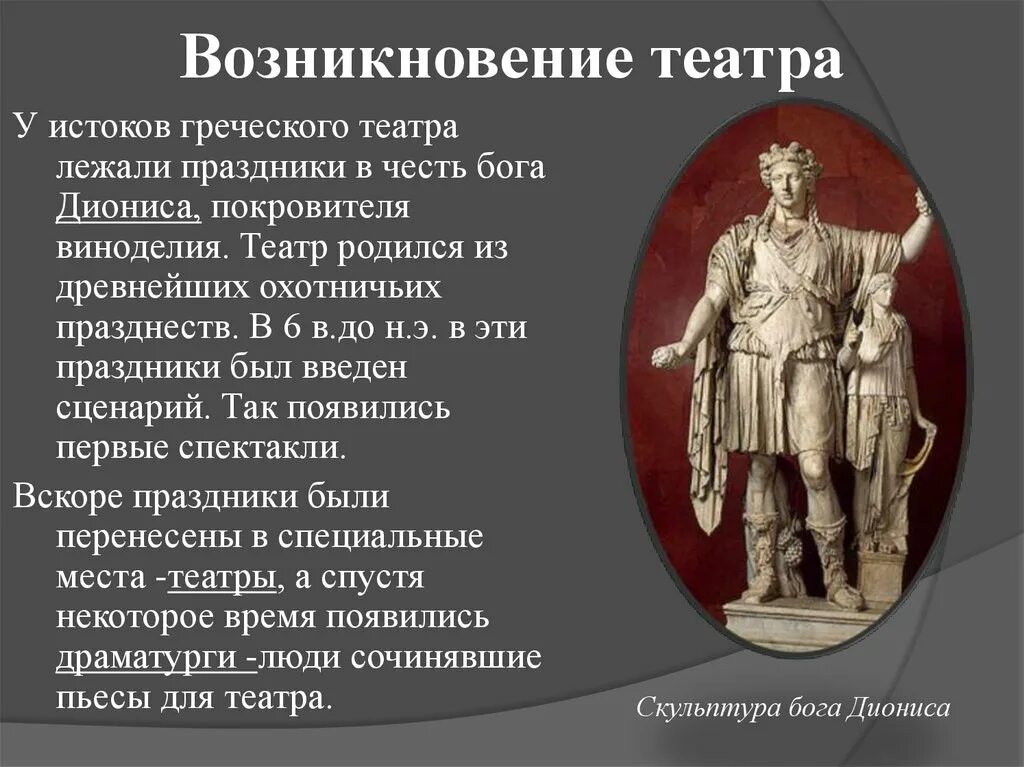 Возникновение театра

У истоков греческого театра лежали праздники в честь бога Диониса, покровителя виноделия. Театр родился из древнейших охотничьих празднеств. В 6 в.до н.э. в эти праздники был введен сценарий. Так появились первые спектакли.

Вскоре праздники были перенесены в специальные места -театры, а спустя некоторое время появились драматурги -люди сочинявшие пьесы для театра.

Скульптура бога Диониса